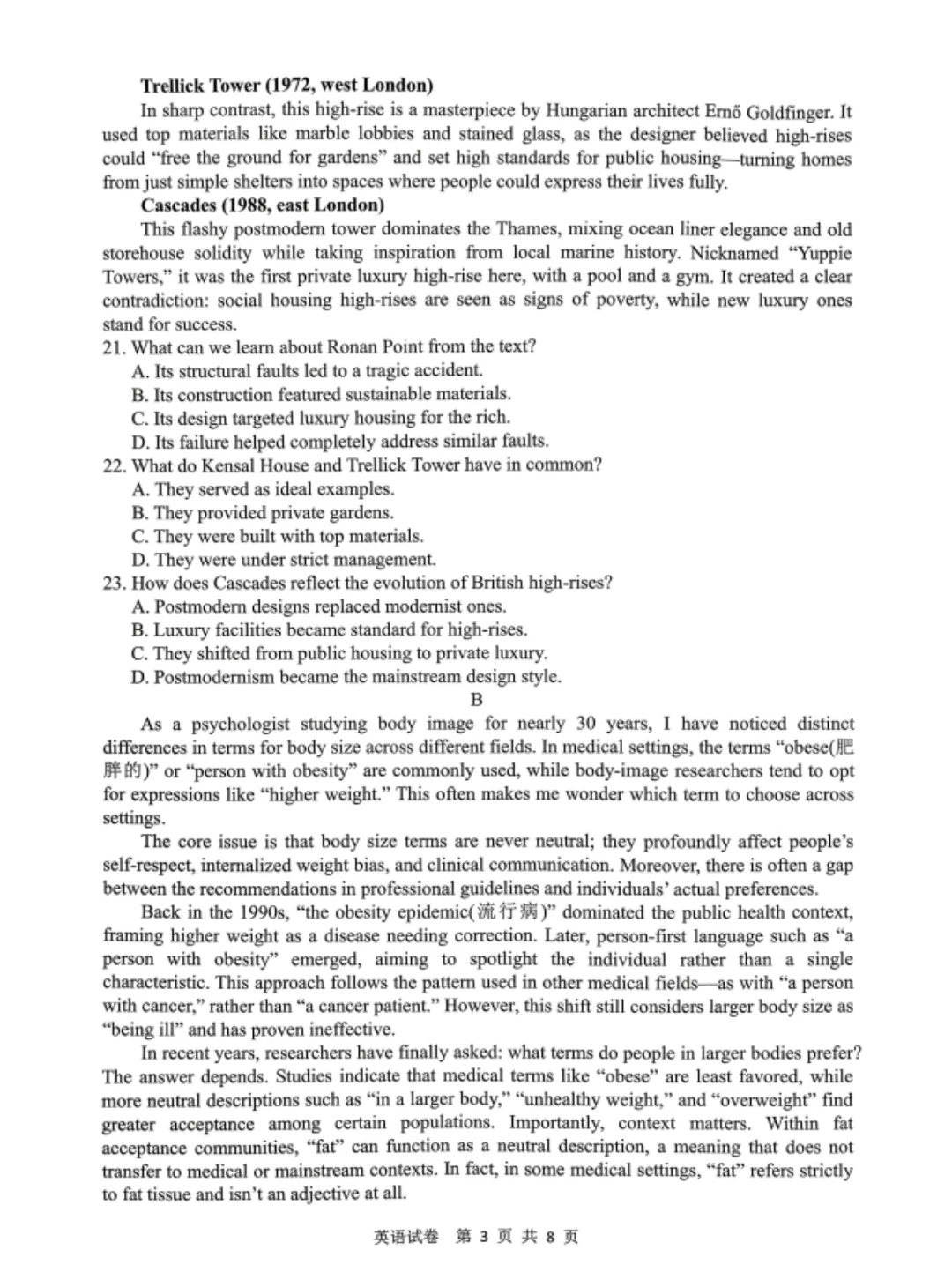 **Trellick Tower (1972, west London)**

In sharp contrast, this high-rise is a masterpiece by Hungarian architect Ernő Goldfinger. It used top materials like marble lobbies and stained glass, as the designer believed high-rises could "free the ground for gardens" and set high standards for public housing—turning homes from just simple shelters into spaces where people could express their lives fully.

**Cascades (1988, east London)**

This flashy postmodern tower dominates the Thames, mixing ocean liner elegance and old storehouse solidity while taking inspiration from local marine history. Nicknamed "Yuppie Towers," it was the first private luxury high-rise here, with a pool and a gym. It created a clear contradiction: social housing high-rises are seen as signs of poverty, while new luxury ones stand for success.

21. What can we learn about Ronan Point from the text?
A. Its structural faults led to a tragic accident.
B. Its construction featured sustainable materials.
C. Its design targeted luxury housing for the rich.
D. Its failure helped completely address similar faults.

22. What do Kensal House and Trellick Tower have in common?
A. They served as ideal examples.
B. They provided private gardens.
C. They were built with top materials.
D. They were under strict management.

23. How does Cascades reflect the evolution of British high-rises?
A. Postmodern designs replaced modernist ones.
B. Luxury facilities became standard for high-rises.
C. They shifted from public housing to private luxury.
D. Postmodernism became the mainstream design style.

B

As a psychologist studying body image for nearly 30 years, I have noticed distinct differences in terms for body size across different fields. In medical settings, the terms "obese(肥胖的)" or "person with obesity" are commonly used, while body-image researchers tend to opt for expressions like "higher weight." This often makes me wonder which term to choose across settings.

The core issue is that body size terms are never neutral; they profoundly affect people's self-respect, internalized weight bias, and clinical communication. Moreover, there is often a gap between the recommendations in professional guidelines and individuals' actual preferences.

Back in the 1990s, "the obesity epidemic(流行病)" dominated the public health context, framing higher weight as a disease needing correction. Later, person-first language such as "a person with obesity" emerged, aiming to spotlight the individual rather than a single characteristic. This approach follows the pattern used in other medical fields—as with "a person with cancer," rather than "a cancer patient." However, this shift still considers larger body size as "being ill" and has proven ineffective.

In recent years, researchers have finally asked: what terms do people in larger bodies prefer? The answer depends. Studies indicate that medical terms like "obese" are least favored, while more neutral descriptions such as "in a larger body," "unhealthy weight," and "overweight" find greater acceptance among certain populations. Importantly, context matters. Within fat acceptance communities, "fat" can function as a neutral description, a meaning that does not transfer to medical or mainstream contexts. In fact, in some medical settings, "fat" refers strictly to fat tissue and isn't an adjective at all.

英语试卷 第 3 页 共 8 页